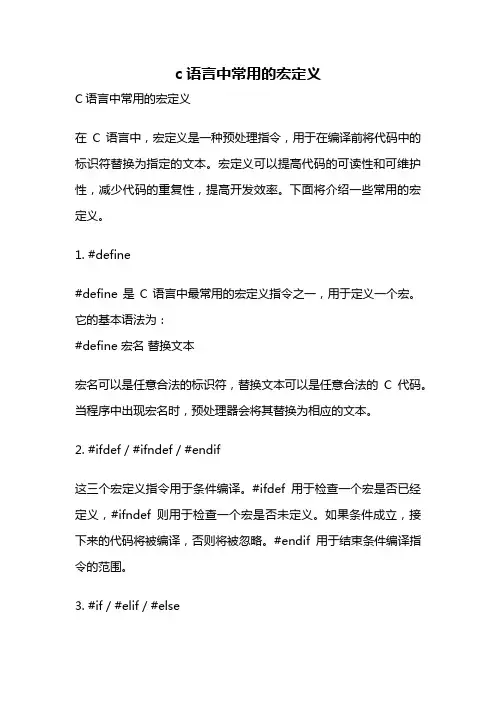 c 语言中常用的宏定义

C 语言中常用的宏定义

在 C 语言中，宏定义是一种预处理指令，用于在编译前将代码中的标识符替换为指定的文本。宏定义可以提高代码的可读性和可维护性，减少代码的重复性，提高开发效率。下面将介绍一些常用的宏定义。

1. #define

#define 是 C 语言中最常用的宏定义指令之一，用于定义一个宏。它的基本语法为：
#define 宏名 替换文本

宏名可以是任意合法的标识符，替换文本可以是任意合法的 C 代码。当程序中出现宏名时，预处理器会将其替换为相应的文本。

2. #ifdef / #ifndef / #endif

这三个宏定义指令用于条件编译。#ifdef 用于检查一个宏是否已经定义，#ifndef 则用于检查一个宏是否未定义。如果条件成立，接下来的代码将被编译，否则将被忽略。#endif 用于结束条件编译指令的范围。

3. #if / #elif / #else